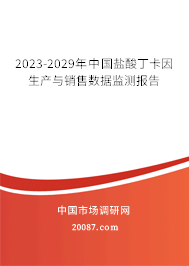 2023-2029年中国盐酸丁卡因生产与销售数据监测报告

中国市场调研网

20087.com